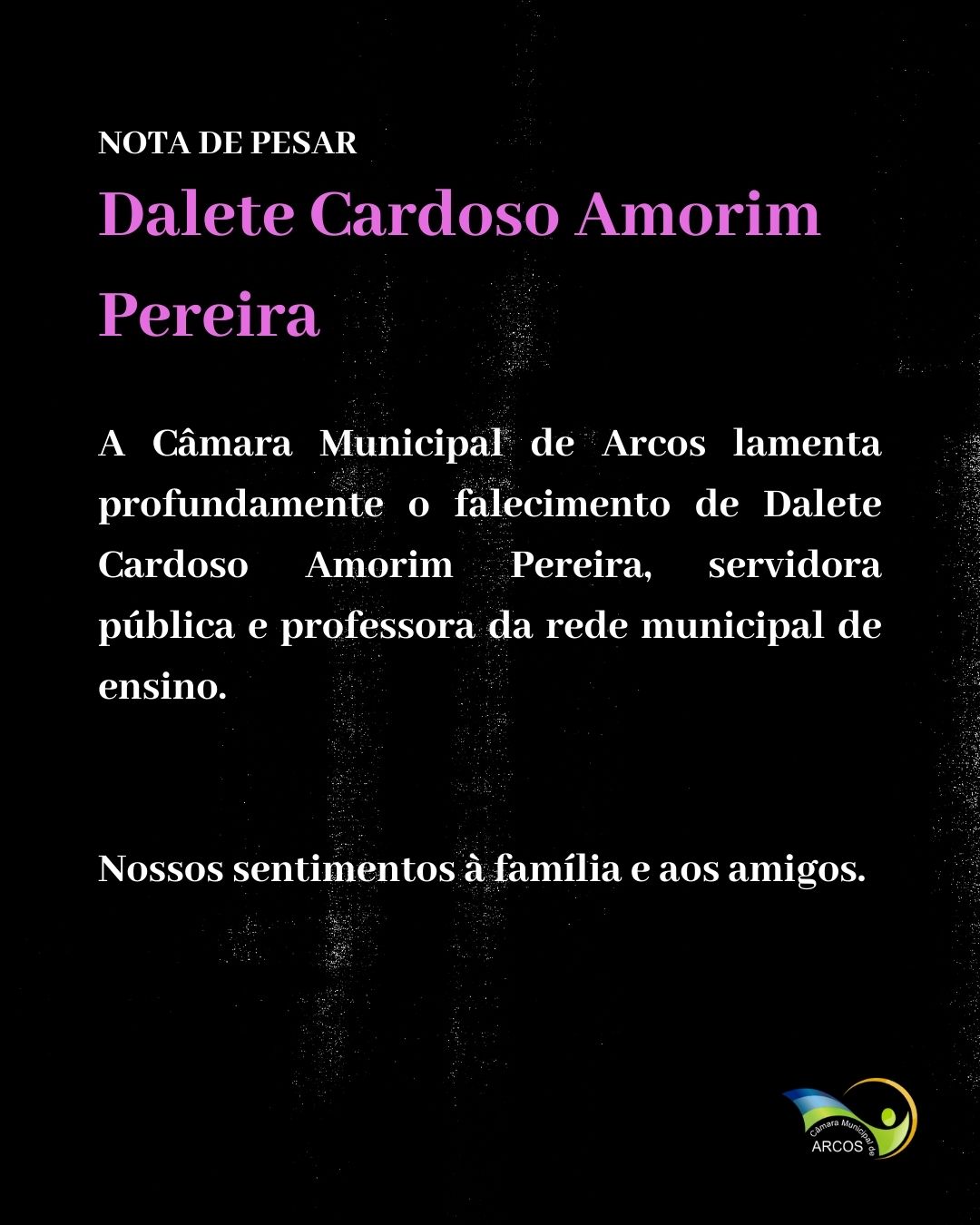 NOTA DE PESAR

Dalete Cardoso Amorim Pereira

A Câmara Municipal de Arcos lamenta profundamente o falecimento de Dalete Cardoso Amorim Pereira, servidora pública e professora da rede municipal de ensino.

Nossos sentimentos à família e aos amigos.

Câmara Municipal de ARCOS